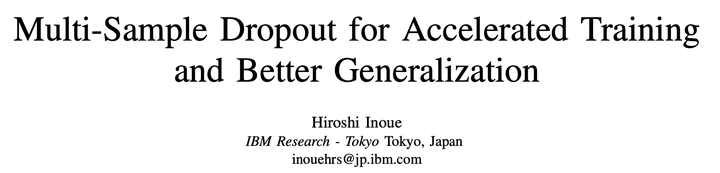 Multi-Sample Dropout for Accelerated Training and Better Generalization

Hiroshi Inoue
IBM Research - Tokyo Tokyo, Japan
inouehrs@jp.ibm.com